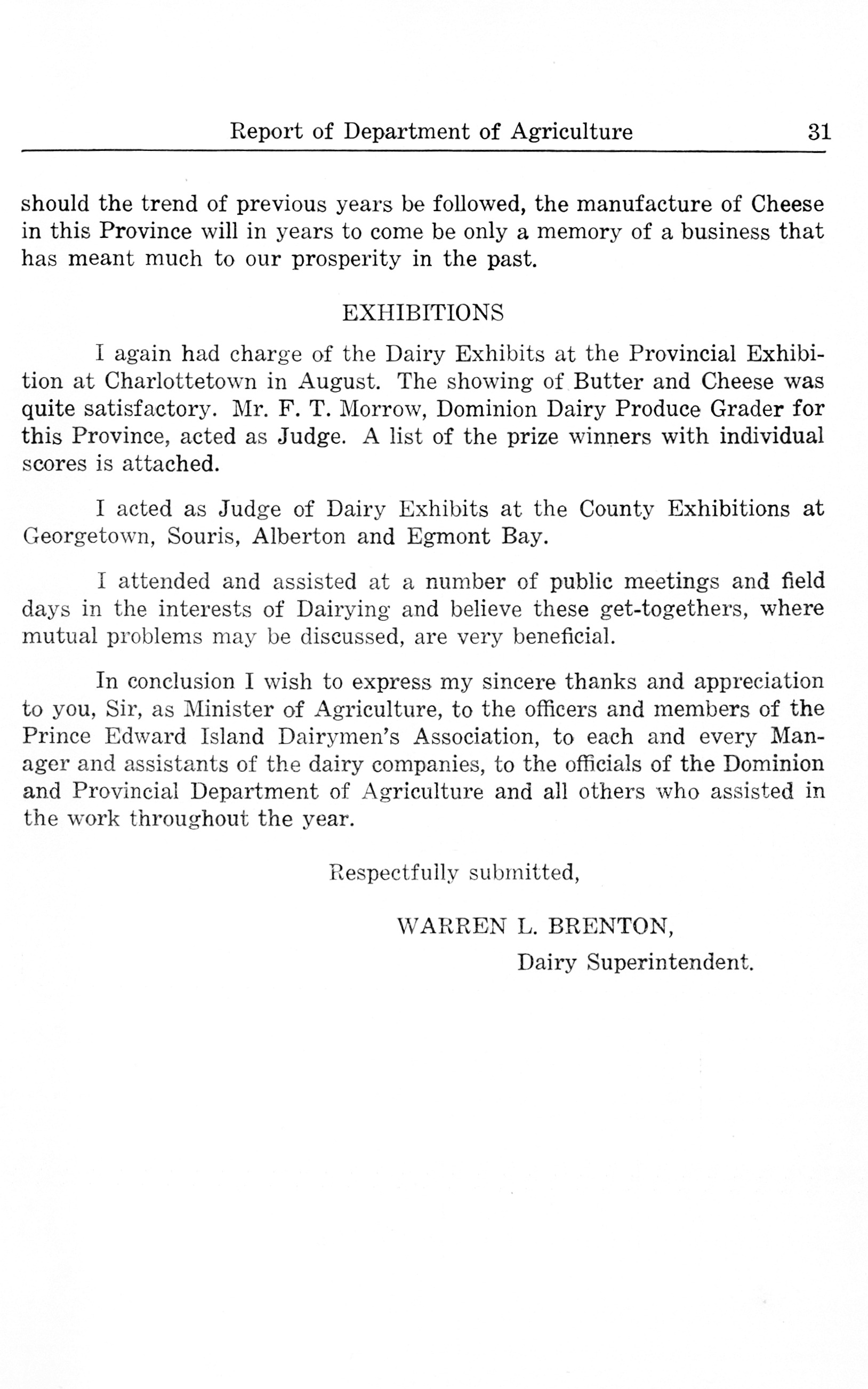 Report of Department of Agriculture 31

should the trend of previous years be followed, the manufacture of Cheese in this Province will in years to come be only a memory of a business that has meant much to our prosperity in the past.

EXHIBITIONS

I again had charge of the Dairy Exhibits at the Provincial Exhibition at Charlottetown in August. The showing of Butter and Cheese was quite satisfactory. Mr. F. T. Morrow, Dominion Dairy Produce Grader for this Province, acted as Judge. A list of the prize winners with individual scores is attached.

I acted as Judge of Dairy Exhibits at the County Exhibitions at Georgetown, Souris, Alberton and Egmont Bay.

I attended and assisted at a number of public meetings and field days in the interests of Dairying and believe these get-togethers, where mutual problems may be discussed, are very beneficial.

In conclusion I wish to express my sincere thanks and appreciation to you, Sir, as Minister of Agriculture, to the officers and members of the Prince Edward Island Dairymen's Association, to each and every Manager and assistants of the dairy companies, to the officials of the Dominion and Provincial Department of Agriculture and all others who assisted in the work throughout the year.

Respectfully submitted,

WARREN L. BRENTON,
Dairy Superintendent.